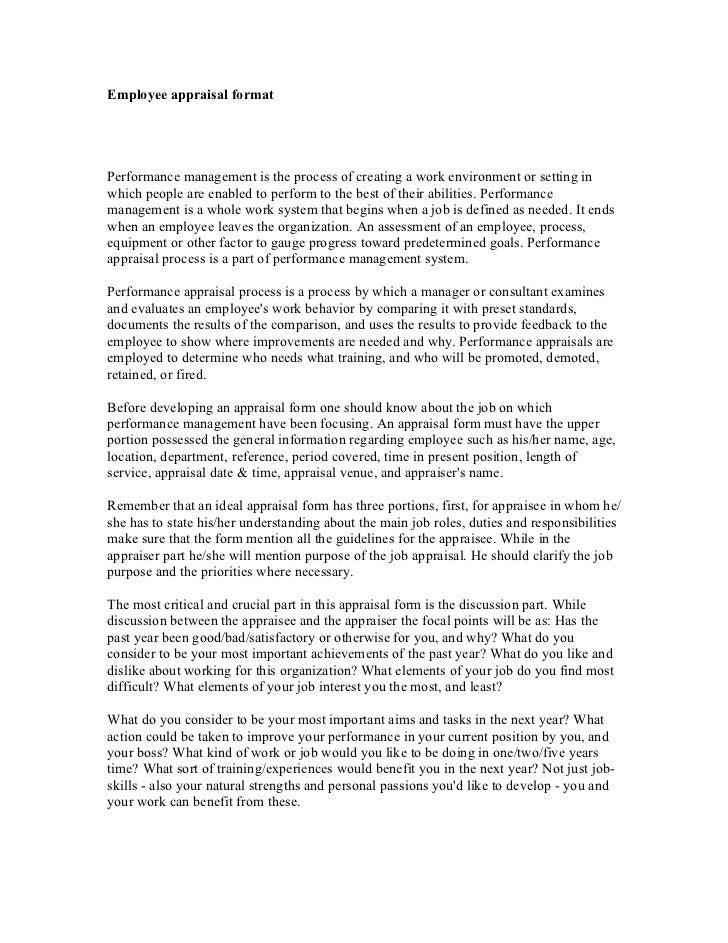 Employee appraisal format

Performance management is the process of creating a work environment or setting in which people are enabled to perform to the best of their abilities. Performance management is a whole work system that begins when a job is defined as needed. It ends when an employee leaves the organization. An assessment of an employee, process, equipment or other factor to gauge progress toward predetermined goals. Performance appraisal process is a part of performance management system.

Performance appraisal process is a process by which a manager or consultant examines and evaluates an employee's work behavior by comparing it with preset standards, documents the results of the comparison, and uses the results to provide feedback to the employee to show where improvements are needed and why. Performance appraisals are employed to determine who needs what training, and who will be promoted, demoted, retained, or fired.

Before developing an appraisal form one should know about the job on which performance management have been focusing. An appraisal form must have the upper portion possessed the general information regarding employee such as his/her name, age, location, department, reference, period covered, time in present position, length of service, appraisal date & time, appraisal venue, and appraiser's name.

Remember that an ideal appraisal form has three portions, first, for appraisee in whom he/she has to state his/her understanding about the main job roles, duties and responsibilities make sure that the form mention all the guidelines for the appraisee. While in the appraiser part he/she will mention purpose of the job appraisal. He should clarify the job purpose and the priorities where necessary.

The most critical and crucial part in this appraisal form is the discussion part. While discussion between the appraisee and the appraiser the focal points will be as: Has the past year been good/bad/satisfactory or otherwise for you, and why? What do you consider to be your most important achievements of the past year? What do you like and dislike about working for this organization? What elements of your job do you find most difficult? What elements of your job interest you the most, and least?

What do you consider to be your most important aims and tasks in the next year? What action could be taken to improve your performance in your current position by you, and your boss? What kind of work or job would you like to be doing in one/two/five years time? What sort of training/experiences would benefit you in the next year? Not just job-skills - also your natural strengths and personal passions you'd like to develop - you and your work can benefit from these.